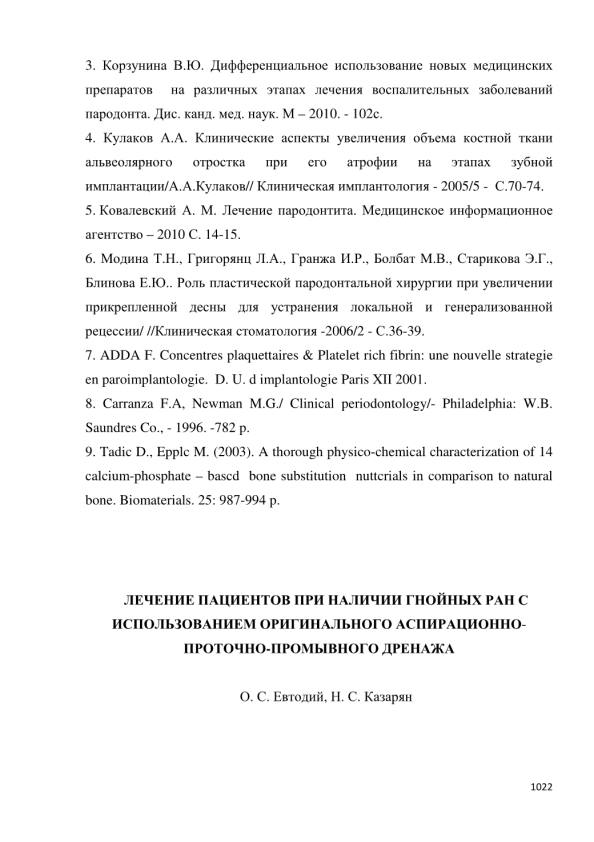 3. Корзунина В.Ю. Дифференциальное использование новых медицинских препаратов на различных этапах лечения воспалительных заболеваний пародонта. Дис. канд. мед. наук. М – 2010. - 102с.
4. Кулаков А.А. Клинические аспекты увеличения объема костной ткани альвеолярного отростка при его атрофии на этапах зубной имплантации/А.А.Кулаков// Клиническая имплантология - 2005/5 - С.70-74.
5. Ковалевский А. М. Лечение пародонтита. Медицинское информационное агентство – 2010 С. 14-15.
6. Модина Т.Н., Григорянц Л.А., Гранжа И.Р., Болбат М.В., Старикова Э.Г., Блинова Е.Ю.. Роль пластической пародонтальной хирургии при увеличении прикрепленной десны для устранения локальной и генерализованной рецессии/ //Клиническая стоматология -2006/2 - С.36-39.
7. ADDA F. Concentres plaquettaires & Platelet rich fibrin: une nouvelle strategie en paroimplantologie. D. U. d implantologie Paris XII 2001.
8. Carranza F.A, Newman M.G./ Clinical periodontology/- Philadelphia: W.B. Saundres Co., - 1996. -782 p.
9. Tadic D., Epplc M. (2003). A thorough physico-chemical characterization of 14 calcium-phosphate – bascd bone substitution nuttcrials in comparison to natural bone. Biomaterials. 25: 987-994 p.

ЛЕЧЕНИЕ ПАЦИЕНТОВ ПРИ НАЛИЧИИ ГНОЙНЫХ РАН С ИСПОЛЬЗОВАНИЕМ ОРИГИНАЛЬНОГО АСПИРАЦИОННО-ПРОТОЧНО-ПРОМЫВНОГО ДРЕНАЖА

О. С. Евтодий, Н. С. Казарян

1022